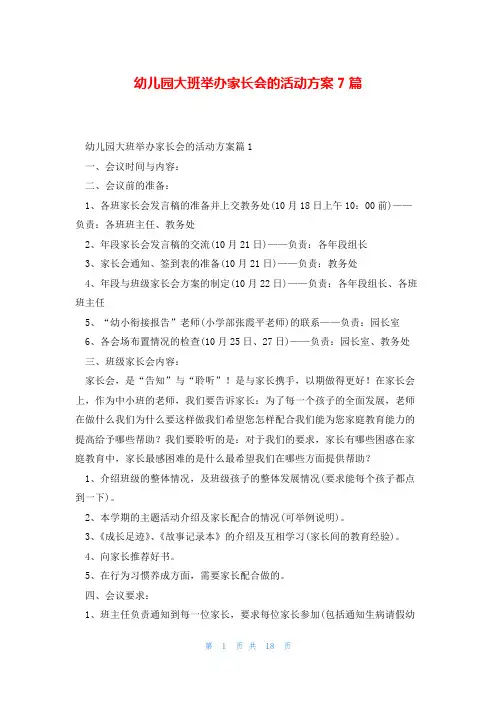 幼儿园大班举办家长会的活动方案 7 篇

幼儿园大班举办家长会的活动方案篇 1

一、会议时间与内容：

二、会议前的准备：

1、各班家长会发言稿的准备并上交教务处(10 月 18 日上午 10：00 前)——负责：各班班主任、教务处

2、年段家长会发言稿的交流(10 月 21 日)——负责：各年段组长

3、家长会通知、签到表的准备(10 月 21 日)——负责：教务处

4、年段与班级家长会方案的制定(10 月 22 日)——负责：各年段组长、各班班主任

5、“幼小衔接报告”老师(小学部张霞平老师)的联系——负责：园长室

6、各会场布置情况的检查(10 月 25 日、27 日)——负责：园长室、教务处

三、班级家长会内容：

家长会，是“告知”与“聆听”！是与家长携手，以期做得更好！在家长会上，作为中小班的老师，我们要告诉家长：为了每一个孩子的全面发展，老师在做什么我们为什么要这样做我们希望您怎样配合我们能为您家庭教育能力的提高给予哪些帮助？我们要聆听的是：对于我们的要求，家长有哪些困惑在家庭教育中，家长最感困难的是什么最希望我们在哪些方面提供帮助？

1、介绍班级的整体情况，及班级孩子的整体发展情况(要求能每个孩子都点到一下)。

2、本学期的主题活动介绍及家长配合的情况(可举例说明)。

3、《成长足迹》、《故事记录本》的介绍及互相学习(家长间的教育经验)。

4、向家长推荐好书。

5、在行为习惯养成方面，需要家长配合做的。

四、会议要求：

1、班主任负责通知到每一位家长，要求每位家长参加(包括通知生病请假幼

第 1 页 共 18 页